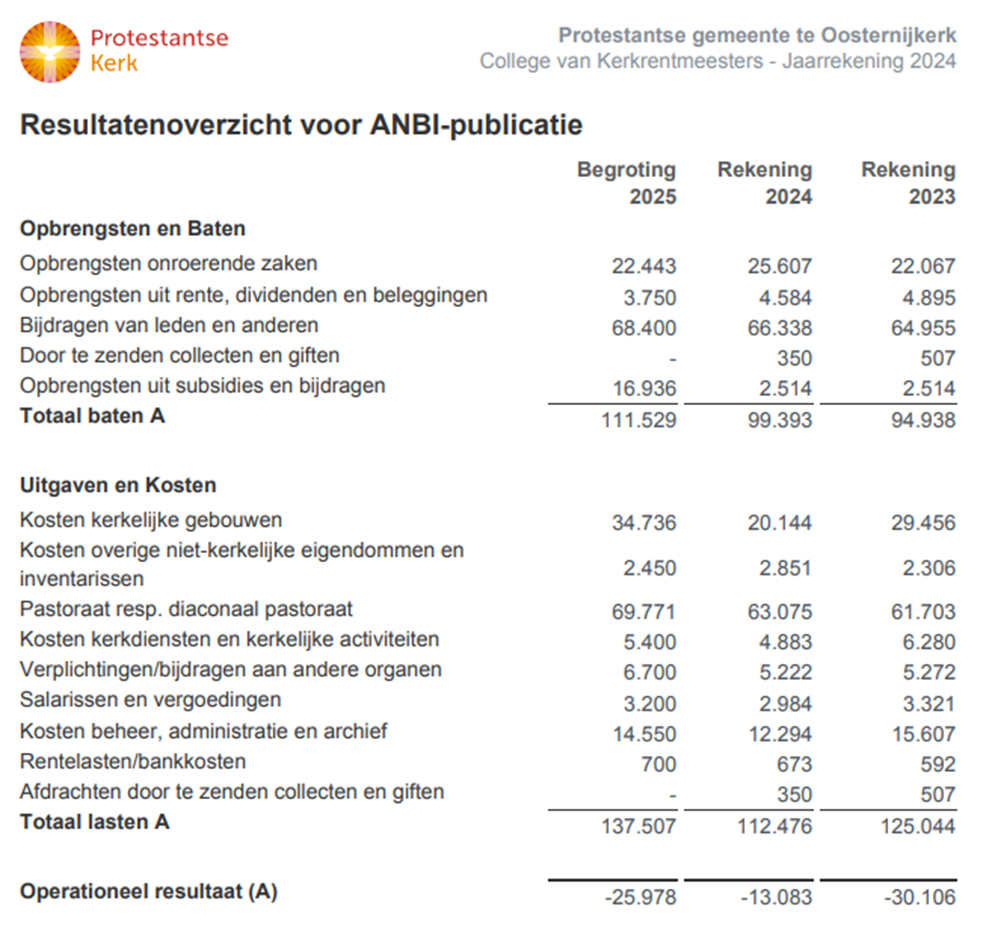 Protestantse Kerk

Protestantse gemeente te Oosternijkerk
College van Kerkrentmeesters - Jaarrekening 2024

Resultatenoverzicht voor ANBI-publicatie

| | Begroting 2025 | Rekening 2024 | Rekening 2023 |
|---|---|---|---|
| **Opbrengsten en Baten** | | | |
| Opbrengsten onroerende zaken | 22.443 | 25.607 | 22.067 |
| Opbrengsten uit rente, dividenden en beleggingen | 3.750 | 4.584 | 4.895 |
| Bijdragen van leden en anderen | 68.400 | 66.338 | 64.955 |
| Door te zenden collecten en giften | - | 350 | 507 |
| Opbrengsten uit subsidies en bijdragen | 16.936 | 2.514 | 2.514 |
| **Totaal baten A** | 111.529 | 99.393 | 94.938 |
| **Uitgaven en Kosten** | | | |
| Kosten kerkelijke gebouwen | 34.736 | 20.144 | 29.456 |
| Kosten overige niet-kerkelijke eigendommen en inventarissen | 2.450 | 2.851 | 2.306 |
| Pastoraat resp. diaconaal pastoraat | 69.771 | 63.075 | 61.703 |
| Kosten kerkdiensten en kerkelijke activiteiten | 5.400 | 4.883 | 6.280 |
| Verplichtingen/bijdragen aan andere organen | 6.700 | 5.222 | 5.272 |
| Salarissen en vergoedingen | 3.200 | 2.984 | 3.321 |
| Kosten beheer, administratie en archief | 14.550 | 12.294 | 15.607 |
| Rentelasten/bankkosten | 700 | 673 | 592 |
| Afdrachten door te zenden collecten en giften | - | 350 | 507 |
| **Totaal lasten A** | 137.507 | 112.476 | 125.044 |
| **Operationeel resultaat (A)** | -25.978 | -13.083 | -30.106 |